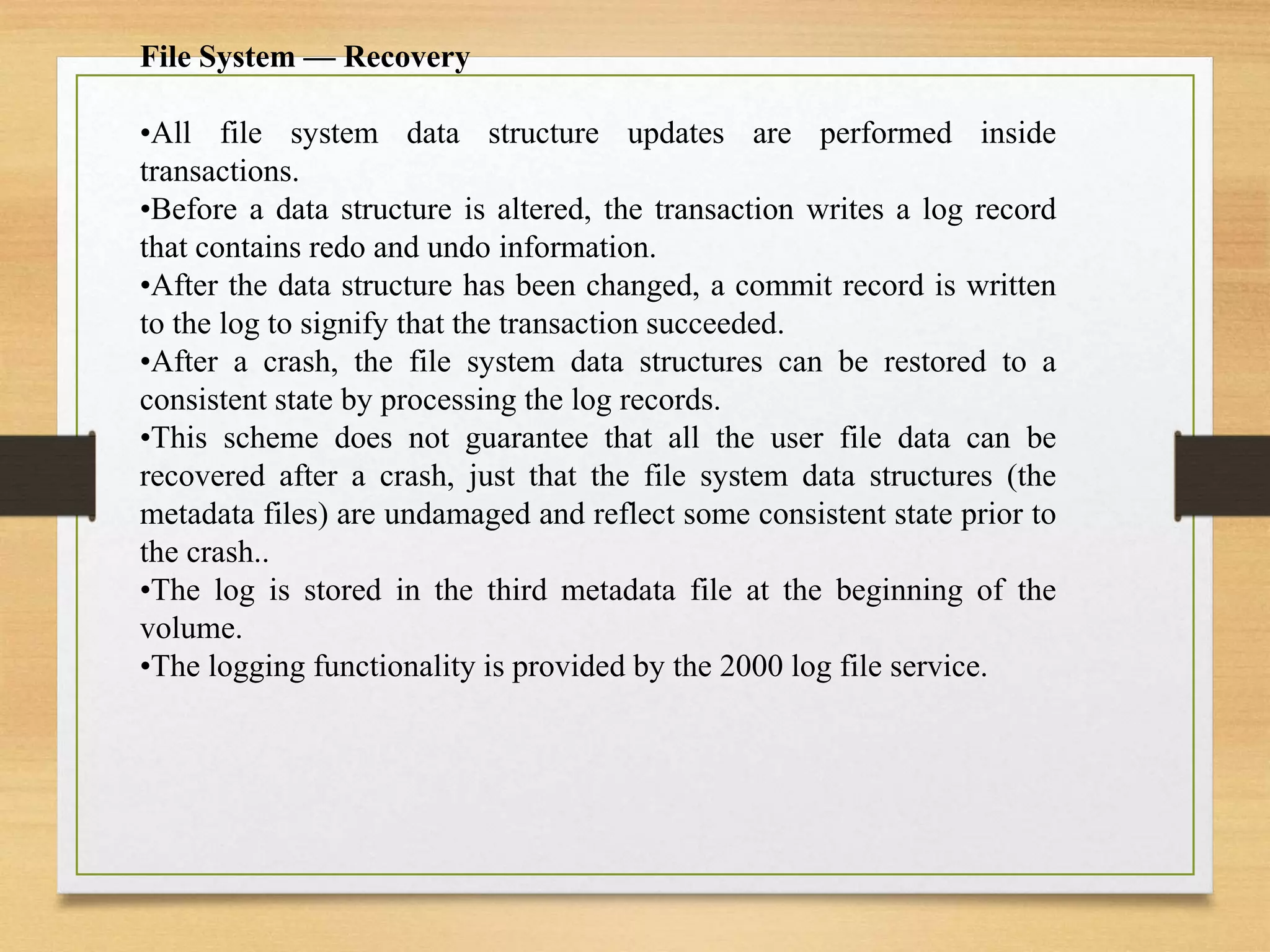 File System — Recovery

•All file system data structure updates are performed inside transactions.
•Before a data structure is altered, the transaction writes a log record that contains redo and undo information.
•After the data structure has been changed, a commit record is written to the log to signify that the transaction succeeded.
•After a crash, the file system data structures can be restored to a consistent state by processing the log records.
•This scheme does not guarantee that all the user file data can be recovered after a crash, just that the file system data structures (the metadata files) are undamaged and reflect some consistent state prior to the crash..
•The log is stored in the third metadata file at the beginning of the volume.
•The logging functionality is provided by the 2000 log file service.